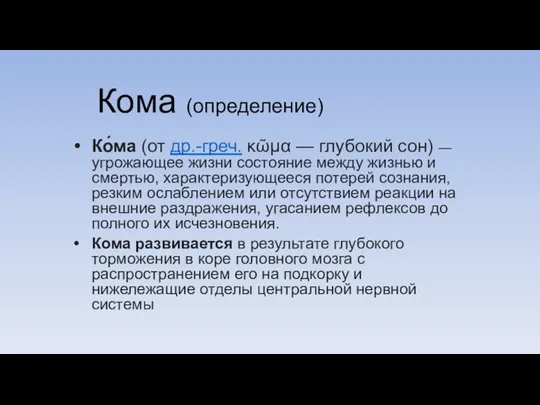 Кома (определение)

• Ко́ма (от др.-греч. κῶμα — глубокий сон) — угрожающее жизни состояние между жизнью и смертью, характеризующееся потерей сознания, резким ослаблением или отсутствием реакции на внешние раздражения, угасанием рефлексов до полного их исчезновения.

• Кома развивается в результате глубокого торможения в коре головного мозга с распространением его на подкорку и нижележащие отделы центральной нервной системы